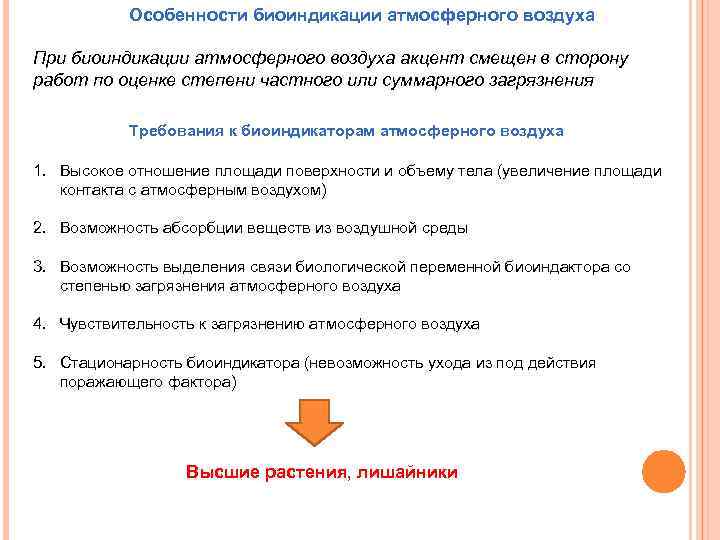 Особенности биоиндикации атмосферного воздуха

При биоиндикации атмосферного воздуха акцент смещен в сторону работ по оценке степени частного или суммарного загрязнения

Требования к биоиндикаторам атмосферного воздуха

1. Высокое отношение площади поверхности и объему тела (увеличение площади контакта с атмосферным воздухом)

2. Возможность абсорбции веществ из воздушной среды

3. Возможность выделения связи биологической переменной биоиндактора со степенью загрязнения атмосферного воздуха

4. Чувствительность к загрязнению атмосферного воздуха

5. Стационарность биоиндикатора (невозможность ухода из под действия поражающего фактора)

Высшие растения, лишайники